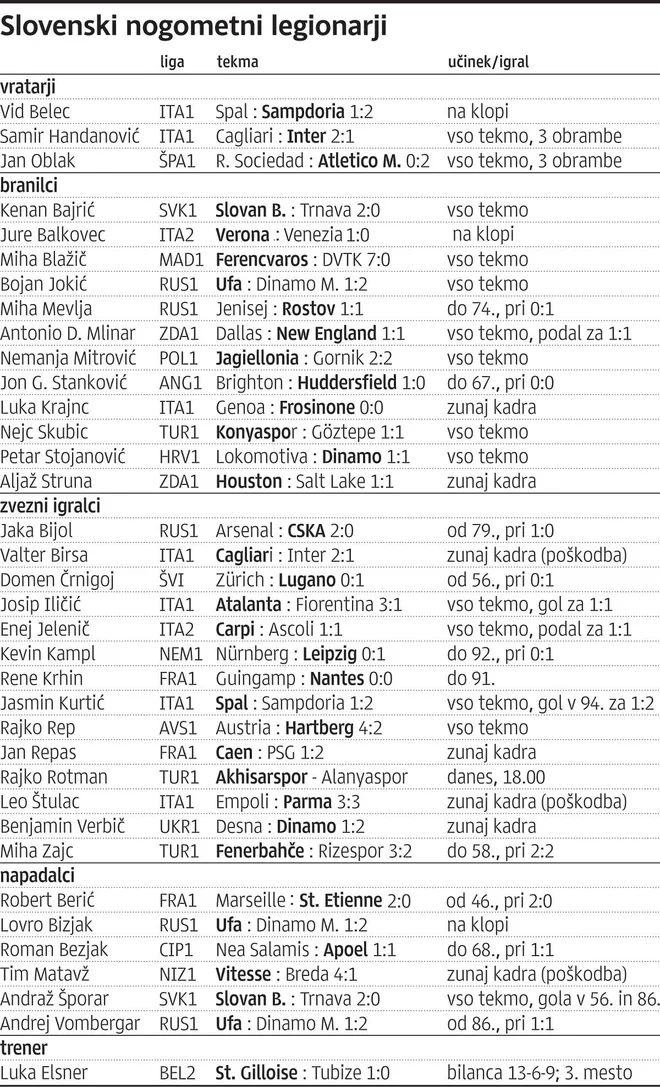 Slovenski nogometni legionarji

| | liga | tekma | učinek/igral |
|---|---|---|---|
| vratarji | | | |
| Vid Belec | ITA1 | Spal : Sampdoria 1:2 | na klopi |
| Samir Handanović | ITA1 | Cagliari : Inter 2:1 | vso tekmo, 3 obrambe |
| Jan Oblak | ŠPA1 | R. Sociedad : Atletico M. 0:2 | vso tekmo, 3 obrambe |
| branilci | | | |
| Kenan Bajrić | SVK1 | Slovan B. : Trnava 2:0 | vso tekmo |
| Jure Balkovec | ITA2 | Verona : Venezia 1:0 | na klopi |
| Miha Blažič | MAD1 | Ferencvaros : DVTK 7:0 | vso tekmo |
| Bojan Jokić | RUS1 | Ufa : Dinamo M. 1:2 | vso tekmo |
| Miha Mevlja | RUS1 | Jenisej : Rostov 1:1 | do 74., pri 0:1 |
| Antonio D. Mlinar | ZDA1 | Dallas : New England 1:1 | vso tekmo, podal za 1:1 |
| Nemanja Mitrović | POL1 | Jagiellonia : Gornik 2:2 | vso tekmo |
| Jon G. Stanković | ANG1 | Brighton : Huddersfield 1:0 | do 67., pri 0:0 |
| Luka Krajnc | ITA1 | Genoa : Frosinone 0:0 | zunaj kadra |
| Nejc Skubic | TUR1 | Konyaspor : Göztepe 1:1 | vso tekmo |
| Petar Stojanović | HRV1 | Lokomotiva : Dinamo 1:1 | vso tekmo |
| Aljaž Struna | ZDA1 | Houston : Salt Lake 1:1 | zunaj kadra |
| zvezni igralci | | | |
| Jaka Bijol | RUS1 | Arsenal : CSKA 2:0 | od 79., pri 1:0 |
| Valter Birsa | ITA1 | Cagliari : Inter 2:1 | zunaj kadra (poškodba) |
| Domen Črnigoj | ŠVI | Zürich : Lugano 0:1 | od 56., pri 0:1 |
| Josip Iličić | ITA1 | Atalanta : Fiorentina 3:1 | vso tekmo, gol za 1:1 |
| Enej Jelenič | ITA2 | Carpi : Ascoli 1:1 | vso tekmo, podal za 1:1 |
| Kevin Kampl | NEM1 | Nürnberg : Leipzig 0:1 | do 92., pri 0:1 |
| Rene Krhin | FRA1 | Guingamp : Nantes 0:0 | do 91. |
| Jasmin Kurtić | ITA1 | Spal : Sampdoria 1:2 | vso tekmo, gol v 94. za 1:2 |
| Rajko Rep | AVS1 | Austria : Hartberg 4:2 | vso tekmo |
| Jan Repas | FRA1 | Caen : PSG 1:2 | zunaj kadra |
| Rajko Rotman | TUR1 | Akhisarspor - Alanyaspor | danes, 18.00 |
| Leo Štulac | ITA1 | Empoli : Parma 3:3 | zunaj kadra (poškodba) |
| Benjamin Verbič | UKR1 | Desna : Dinamo 1:2 | zunaj kadra |
| Miha Zajc | TUR1 | Fenerbahče : Rizespor 3:2 | do 58., pri 2:2 |
| napadalci | | | |
| Robert Berić | FRA1 | Marseille : St. Etienne 2:0 | od 46., pri 2:0 |
| Lovro Bizjak | RUS1 | Ufa : Dinamo M. 1:2 | na klopi |
| Roman Bezjak | CIP1 | Nea Salamis : Apoel 1:1 | do 68., pri 1:1 |
| Tim Matavž | NIZ1 | Vitesse : Breda 4:1 | zunaj kadra (poškodba) |
| Andraž Šporar | SVK1 | Slovan B. : Trnava 2:0 | vso tekmo, gola v 56. in 86. |
| Andrej Vombergar | RUS1 | Ufa : Dinamo M. 1:2 | od 86., pri 1:1 |
| trener | | | |
| Luka Elsner | BEL2 | St. Gilloise : Tubize 1:0 | bilanca 13-6-9; 3. mesto |